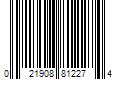 0 21908 81227 4